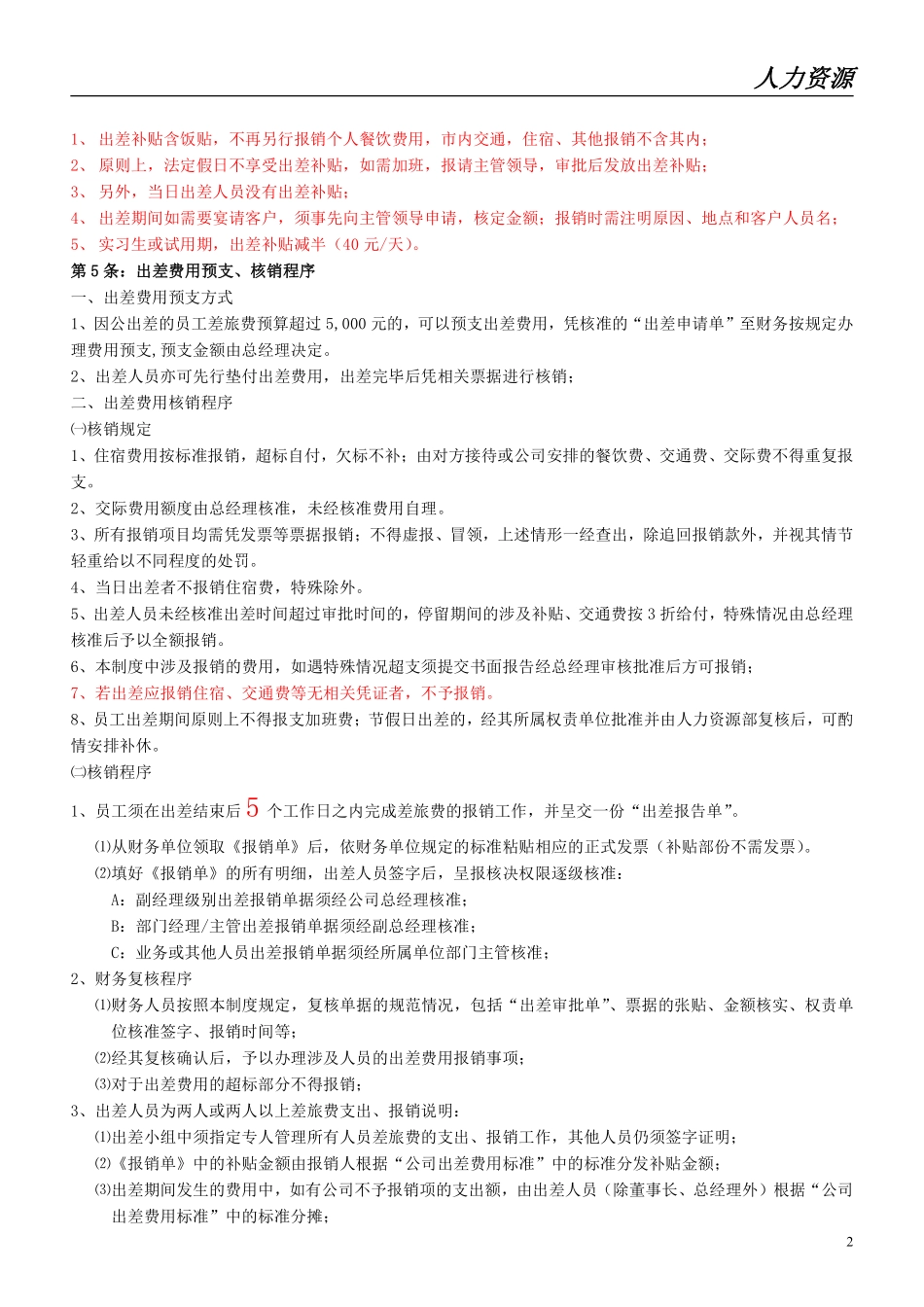 人力资源

1、 出差补贴含饭贴，不再另行报销个人餐饮费用，市内交通，住宿、其他报销不含其内；
2、 原则上，法定假日不享受出差补贴，如需加班，报请主管领导，审批后发放出差补贴；
3、 另外，当日出差人员没有出差补贴；
4、 出差期间如需要宴请客户，须事先向主管领导申请，核定金额；报销时需注明原因、地点和客户人员名；
5、 实习生或试用期，出差补贴减半（40 元/天）。

第 5 条：出差费用预支、核销程序

一、出差费用预支方式

1、因公出差的员工差旅费预算超过 5,000 元的，可以预支出差费用，凭核准的“出差申请单”至财务按规定办理费用预支,预支金额由总经理决定。

2、出差人员亦可先行垫付出差费用，出差完毕后凭相关票据进行核销；

二、出差费用核销程序

㈠核销规定

1、住宿费用按标准报销，超标自付，欠标不补；由对方接待或公司安排的餐饮费、交通费、交际费不得重复报支。

2、交际费用额度由总经理核准，未经核准费用自理。

3、所有报销项目均需凭发票等票据报销；不得虚报、冒领，上述情形一经查出，除追回报销款外，并视其情节轻重给以不同程度的处罚。

4、当日出差者不报销住宿费，特殊除外。

5、出差人员未经核准出差时间超过审批时间的，停留期间的涉及补贴、交通费按 3 折给付，特殊情况由总经理核准后予以全额报销。

6、本制度中涉及报销的费用，如遇特殊情况超支须提交书面报告经总经理审核批准后方可报销；

7、若出差应报销住宿、交通费等无相关凭证者，不予报销。

8、员工出差期间原则上不得报支加班费；节假日出差的，经其所属权责单位批准并由人力资源部复核后，可酌情安排补休。

㈡核销程序

1、员工须在出差结束后 5 个工作日之内完成差旅费的报销工作，并呈交一份“出差报告单”。

⑴从财务单位领取《报销单》后，依财务单位规定的标准粘贴相应的正式发票（补贴部份不需发票）。

⑵填好《报销单》的所有明细，出差人员签字后，呈报核决权限逐级核准：

A：副经理级别出差报销单据须经公司总经理核准；

B：部门经理/主管出差报销单据须经副总经理核准；

C：业务或其他人员出差报销单据须经所属单位部门主管核准；

2、财务复核程序

⑴财务人员按照本制度规定，复核单据的规范情况，包括“出差审批单”、票据的张贴、金额核实、权责单位核准签字、报销时间等；

⑵经其复核确认后，予以办理涉及人员的出差费用报销事项；

⑶对于出差费用的超标部分不得报销；

3、出差人员为两人或两人以上差旅费支出、报销说明：

⑴出差小组中须指定专人管理所有人员差旅费的支出、报销工作，其他人员仍须签字证明；

⑵《报销单》中的补贴金额由报销人根据“公司出差费用标准”中的标准分发补贴金额；

⑶出差期间发生的费用中，如有公司不予报销项的支出额，由出差人员（除董事长、总经理外）根据“公司出差费用标准”中的标准分摊；

2